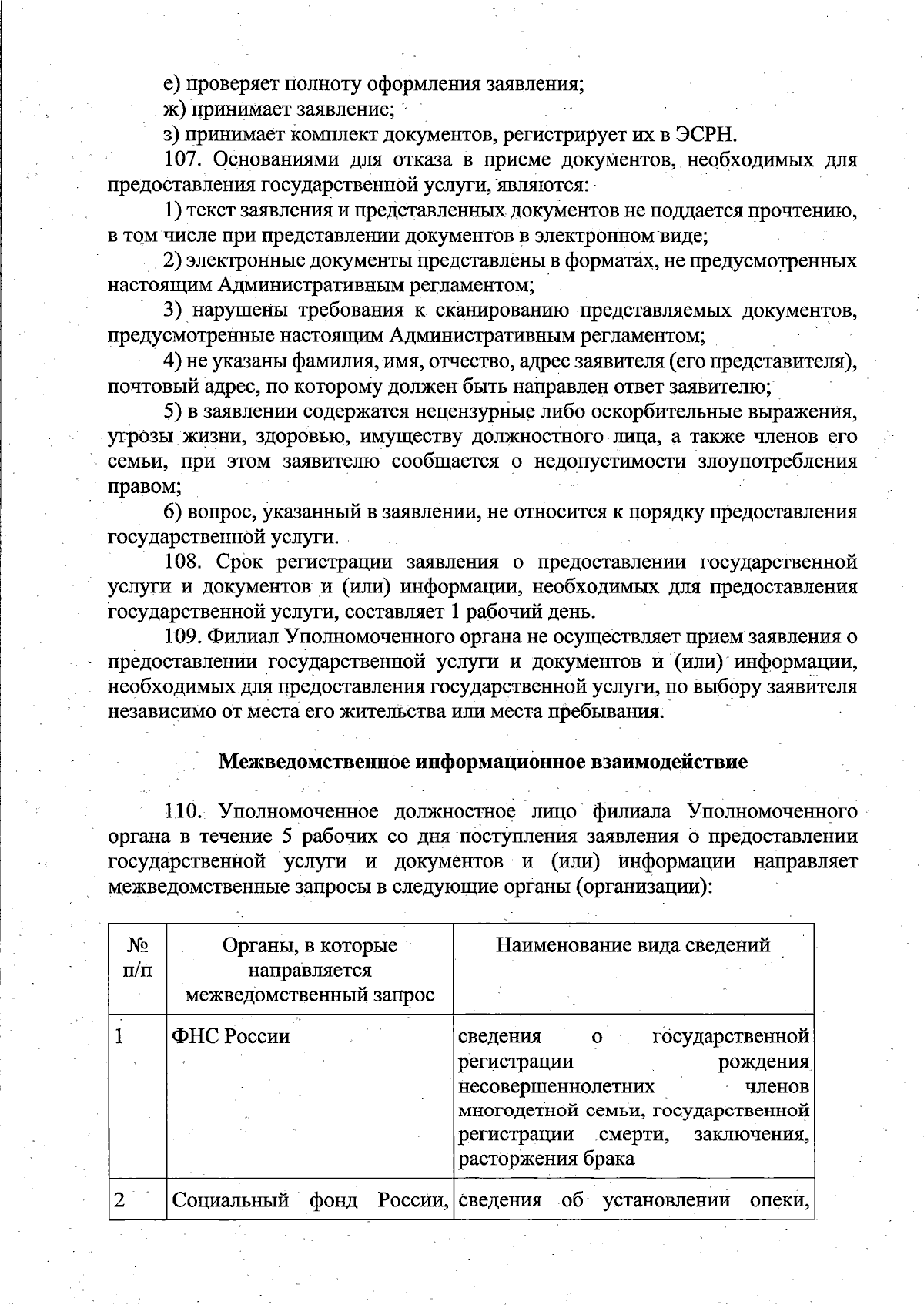 е) проверяет полноту оформления заявления;

ж) принимает заявление;

з) принимает комплект документов, регистрирует их в ЭСРН.

107. Основаниями для отказа в приеме документов, необходимых для предоставления государственной услуги, являются:

1) текст заявления и представленных документов не поддается прочтению, в том числе при представлении документов в электронном виде;

2) электронные документы представлены в форматах, не предусмотренных настоящим Административным регламентом;

3) нарушены требования к сканированию представляемых документов, предусмотренные настоящим Административным регламентом;

4) не указаны фамилия, имя, отчество, адрес заявителя (его представителя), почтовый адрес, по которому должен быть направлен ответ заявителю;

5) в заявлении содержатся нецензурные либо оскорбительные выражения, угрозы жизни, здоровью, имуществу должностного лица, а также членов его семьи, при этом заявителю сообщается о недопустимости злоупотребления правом;

6) вопрос, указанный в заявлении, не относится к порядку предоставления государственной услуги.

108. Срок регистрации заявления о предоставлении государственной услуги и документов и (или) информации, необходимых для предоставления государственной услуги, составляет 1 рабочий день.

109. Филиал Уполномоченного органа не осуществляет прием заявления о предоставлении государственной услуги и документов и (или) информации, необходимых для предоставления государственной услуги, по выбору заявителя независимо от места его жительства или места пребывания.

Межведомственное информационное взаимодействие

110. Уполномоченное должностное лицо филиала Уполномоченного органа в течение 5 рабочих со дня поступления заявления о предоставлении государственной услуги и документов и (или) информации направляет межведомственные запросы в следующие органы (организации):

| № п/п | Органы, в которые направляется межведомственный запрос | Наименование вида сведений |
|---|---|---|
| 1 | ФНС России | сведения о государственной регистрации рождения несовершеннолетних членов многодетной семьи, государственной регистрации смерти, заключения, расторжения брака |
| 2 | Социальный фонд России, | сведения об установлении опеки, |